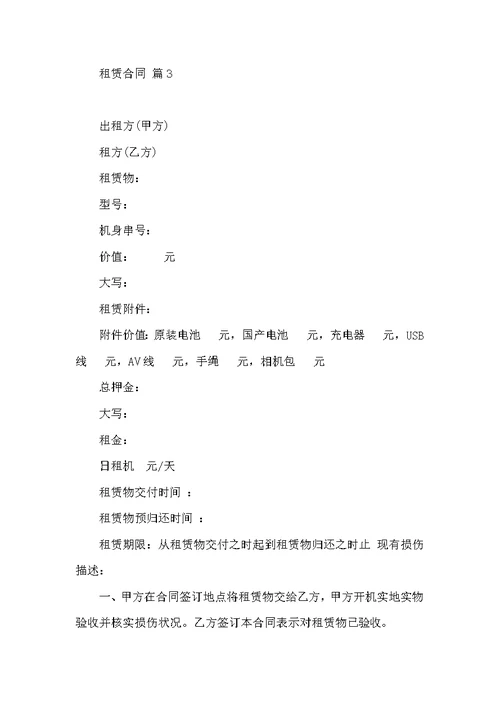 租赁合同 篇3

出租方(甲方)

租方(乙方)

租赁物：

型号：

机身串号：

价值： 元

大写：

租赁附件：

附件价值：原装电池 元，国产电池 元，充电器 元，USB线 元，AV线 元，手绳 元，相机包 元

总押金：

大写：

租金：

日租机 元/天

租赁物交付时间 ：

租赁物预归还时间 ：

租赁期限：从租赁物交付之时起到租赁物归还之时止 现有损伤描述：

一、甲方在合同签订地点将租赁物交给乙方，甲方开机实地实物验收并核实损伤状况。乙方签订本合同表示对租赁物已验收。